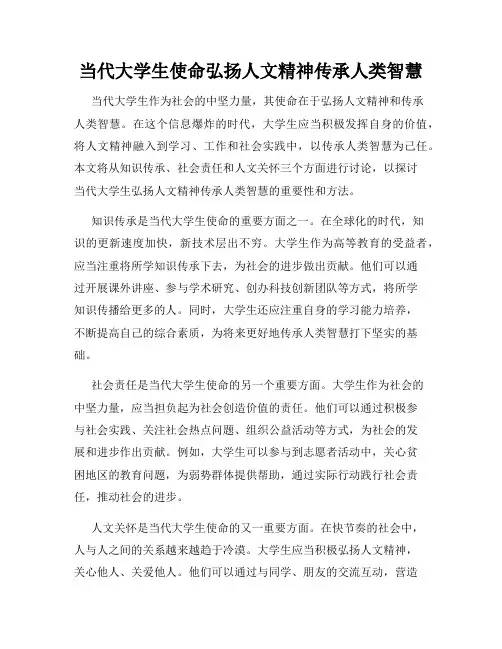 当代大学生使命弘扬人文精神传承人类智慧

当代大学生作为社会的中坚力量，其使命在于弘扬人文精神和传承人类智慧。在这个信息爆炸的时代，大学生应当积极发挥自身的价值，将人文精神融入到学习、工作和社会实践中，以传承人类智慧为己任。本文将从知识传承、社会责任和人文关怀三个方面进行讨论，以探讨当代大学生弘扬人文精神传承人类智慧的重要性和方法。

知识传承是当代大学生使命的重要方面之一。在全球化的时代，知识的更新速度加快，新技术层出不穷。大学生作为高等教育的受益者，应当注重将所学知识传承下去，为社会的进步做出贡献。他们可以通过开展课外讲座、参与学术研究、创办科技创新团队等方式，将所学知识传播给更多的人。同时，大学生还应注重自身的学习能力培养，不断提高自己的综合素质，为将来更好地传承人类智慧打下坚实的基础。

社会责任是当代大学生使命的另一个重要方面。大学生作为社会的中坚力量，应当担负起为社会创造价值的责任。他们可以通过积极参与社会实践、关注社会热点问题、组织公益活动等方式，为社会的发展和进步作出贡献。例如，大学生可以参与到志愿者活动中，关心贫困地区的教育问题，为弱势群体提供帮助，通过实际行动践行社会责任，推动社会的进步。

人文关怀是当代大学生使命的又一重要方面。在快节奏的社会中，人与人之间的关系越来越趋于冷漠。大学生应当积极弘扬人文精神，关心他人、关爱他人。他们可以通过与同学、朋友的交流互动，营造